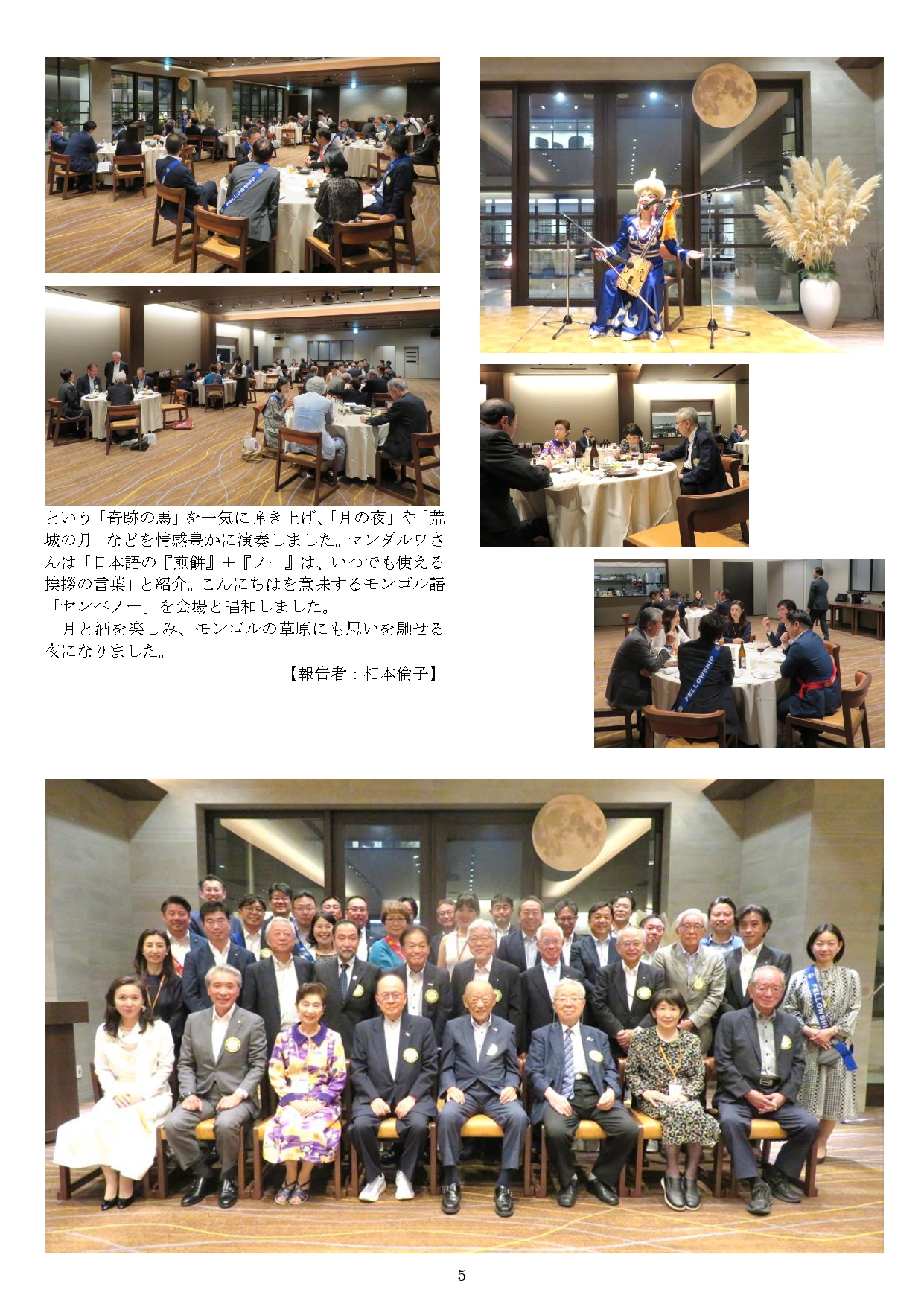 FELLOWSHIP

という「奇跡の馬」を一気に弾き上げ、「月の夜」や「荒城の月」などを情感豊かに演奏しました。マンダルワさんは「日本語の『煎餅』＋『ノー』は、いつでも使える挨拶の言葉」と紹介。こんにちはを意味するモンゴル語「センベノー」を会場と唱和しました。

月と酒を楽しみ、モンゴルの草原にも思いを馳せる夜になりました。

【報告者：相本倫子】

FELLOWSHIP

FELLOWSHIP

5